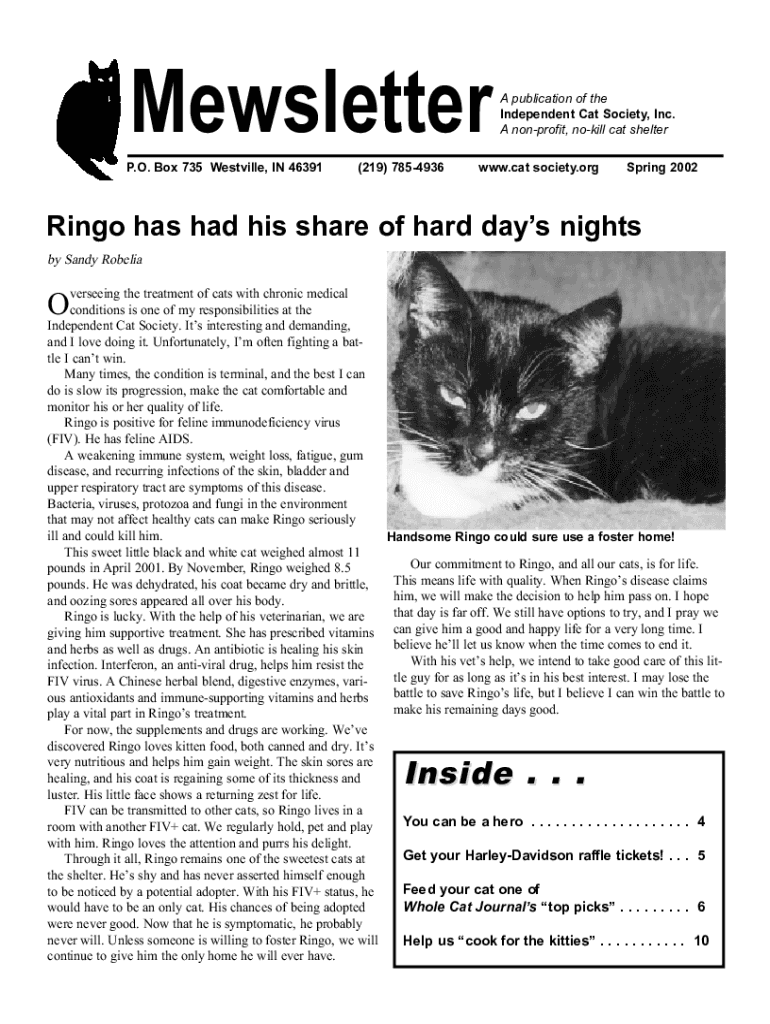 Mewsletter

A publication of the
Independent Cat Society, Inc.
A non-profit, no-kill cat shelter

P.O. Box 735 Westville, IN 46391 (219) 785-4936 www.cat society.org Spring 2002

Ringo has had his share of hard day's nights

by Sandy Robelia

Overseeing the treatment of cats with chronic medical conditions is one of my responsibilities at the Independent Cat Society. It's interesting and demanding, and I love doing it. Unfortunately, I'm often fighting a battle I can't win.

Many times, the condition is terminal, and the best I can do is slow its progression, make the cat comfortable and monitor his or her quality of life.

Ringo is positive for feline immunodeficiency virus (FIV). He has feline AIDS.

A weakening immune system, weight loss, fatigue, gum disease, and recurring infections of the skin, bladder and upper respiratory tract are symptoms of this disease. Bacteria, viruses, protozoa and fungi in the environment that may not affect healthy cats can make Ringo seriously ill and could kill him.

This sweet little black and white cat weighed almost 11 pounds in April 2001. By November, Ringo weighed 8.5 pounds. He was dehydrated, his coat became dry and brittle, and oozing sores appeared all over his body.

Ringo is lucky. With the help of his veterinarian, we are giving him supportive treatment. She has prescribed vitamins and herbs as well as drugs. An antibiotic is healing his skin infection. Interferon, an anti-viral drug, helps him resist the FIV virus. A Chinese herbal blend, digestive enzymes, various antioxidants and immune-supporting vitamins and herbs play a vital part in Ringo's treatment.

For now, the supplements and drugs are working. We've discovered Ringo loves kitten food, both canned and dry. It's very nutritious and helps him gain weight. The skin sores are healing, and his coat is regaining some of its thickness and luster. His little face shows a returning zest for life.

FIV can be transmitted to other cats, so Ringo lives in a room with another FIV+ cat. We regularly hold, pet and play with him. Ringo loves the attention and purrs his delight.

Through it all, Ringo remains one of the sweetest cats at the shelter. He's shy and has never asserted himself enough to be noticed by a potential adopter. With his FIV+ status, he would have to be an only cat. His chances of being adopted were never good. Now that he is symptomatic, he probably never will. Unless someone is willing to foster Ringo, we will continue to give him the only home he will ever have.

Handsome Ringo could sure use a foster home!

Our commitment to Ringo, and all our cats, is for life. This means life with quality. When Ringo's disease claims him, we will make the decision to help him pass on. I hope that day is far off. We still have options to try, and I pray we can give him a good and happy life for a very long time. I believe he'll let us know when the time comes to end it.

With his vet's help, we intend to take good care of this little guy for as long as it's in his best interest. I may lose the battle to save Ringo's life, but I believe I can win the battle to make his remaining days good.

Inside . . .

You can be a hero . . . . . . . . . . . . . . . . . . . 4

Get your Harley-Davidson raffle tickets! . . . 5

Feed your cat one of
Whole Cat Journal's "top picks" . . . . . . . . . 6

Help us "cook for the kitties" . . . . . . . . . . . 10